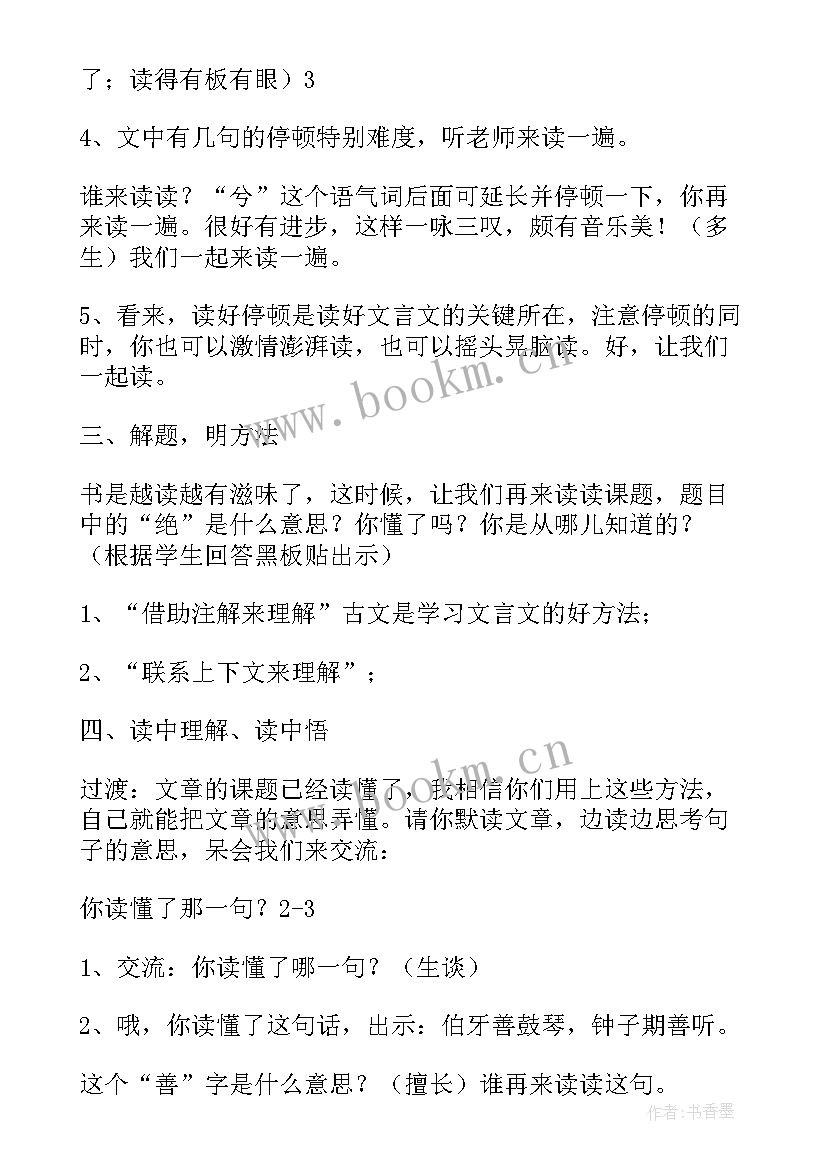 了；读得有板有眼）3

4、文中有几句的停顿特别难度，听老师来读一遍。

谁来读读？“兮”这个语气词后面可延长并停顿一下，你再来读一遍。很好有进步，这样一咏三叹，颇有音乐美！（多生）我们一起来读一遍。

5、看来，读好停顿是读好文言文的关键所在，注意停顿的同时，你也可以激情澎湃读，也可以摇头晃脑读。好，让我们一起读。

三、解题，明方法

书是越读越有滋味了，这时候，让我们再来读读课题，题目中的“绝”是什么意思？你懂了吗？你是从哪儿知道的？（根据学生回答黑板贴出示）

1、“借助注解来理解”古文是学习文言文的好方法；

2、“联系上下文来理解”；

四、读中理解、读中悟

过渡：文章的课题已经读懂了，我相信你们用上这些方法，自己就能把文章的意思弄懂。请你默读文章，边读边思考句子的意思，呆会我们来交流：

你读懂了那一句？2-3

1、交流：你读懂了哪一句？（生谈）

2、哦，你读懂了这句话，出示：伯牙善鼓琴，钟子期善听。

这个“善”字是什么意思？（擅长）谁再来读读这句。

www.bookm.cn

www.bookm.cn

作者：书香墨